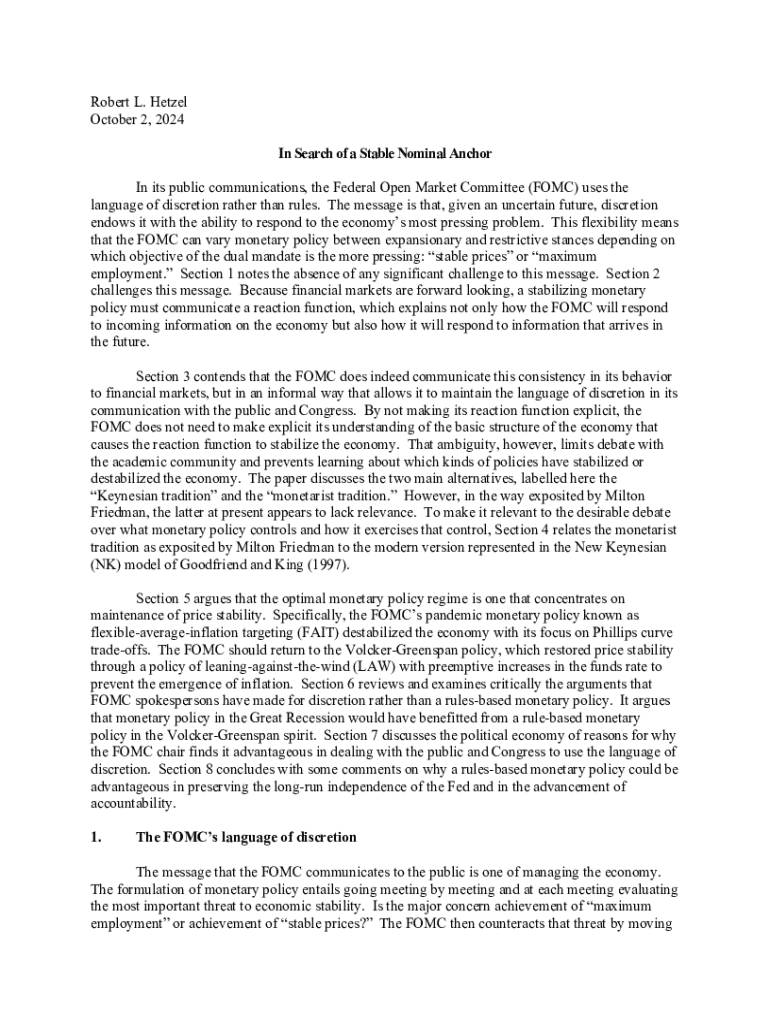 Robert L. Hetzel
October 2, 2024

In Search of a Stable Nominal Anchor

In its public communications, the Federal Open Market Committee (FOMC) uses the language of discretion rather than rules. The message is that, given an uncertain future, discretion endows it with the ability to respond to the economy's most pressing problem. This flexibility means that the FOMC can vary monetary policy between expansionary and restrictive stances depending on which objective of the dual mandate is the more pressing: "stable prices" or "maximum employment." Section 1 notes the absence of any significant challenge to this message. Section 2 challenges this message. Because financial markets are forward looking, a stabilizing monetary policy must communicate a reaction function, which explains not only how the FOMC will respond to incoming information on the economy but also how it will respond to information that arrives in the future.

Section 3 contends that the FOMC does indeed communicate this consistency in its behavior to financial markets, but in an informal way that allows it to maintain the language of discretion in its communication with the public and Congress. By not making its reaction function explicit, the FOMC does not need to make explicit its understanding of the basic structure of the economy that causes the reaction function to stabilize the economy. That ambiguity, however, limits debate with the academic community and prevents learning about which kinds of policies have stabilized or destabilized the economy. The paper discusses the two main alternatives, labelled here the "Keynesian tradition" and the "monetarist tradition." However, in the way exposited by Milton Friedman, the latter at present appears to lack relevance. To make it relevant to the desirable debate over what monetary policy controls and how it exercises that control, Section 4 relates the monetarist tradition as exposited by Milton Friedman to the modern version represented in the New Keynesian (NK) model of Goodfriend and King (1997).

Section 5 argues that the optimal monetary policy regime is one that concentrates on maintenance of price stability. Specifically, the FOMC's pandemic monetary policy known as flexible-average-inflation targeting (FAIT) destabilized the economy with its focus on Phillips curve trade-offs. The FOMC should return to the Volcker-Greenspan policy, which restored price stability through a policy of leaning-against-the-wind (LAW) with preemptive increases in the funds rate to prevent the emergence of inflation. Section 6 reviews and examines critically the arguments that FOMC spokespersons have made for discretion rather than a rules-based monetary policy. It argues that monetary policy in the Great Recession would have benefitted from a rule-based monetary policy in the Volcker-Greenspan spirit. Section 7 discusses the political economy of reasons for why the FOMC chair finds it advantageous in dealing with the public and Congress to use the language of discretion. Section 8 concludes with some comments on why a rules-based monetary policy could be advantageous in preserving the long-run independence of the Fed and in the advancement of accountability.

1. The FOMC's language of discretion

The message that the FOMC communicates to the public is one of managing the economy. The formulation of monetary policy entails going meeting by meeting and at each meeting evaluating the most important threat to economic stability. Is the major concern achievement of "maximum employment" or achievement of "stable prices?" The FOMC then counteracts that threat by moving